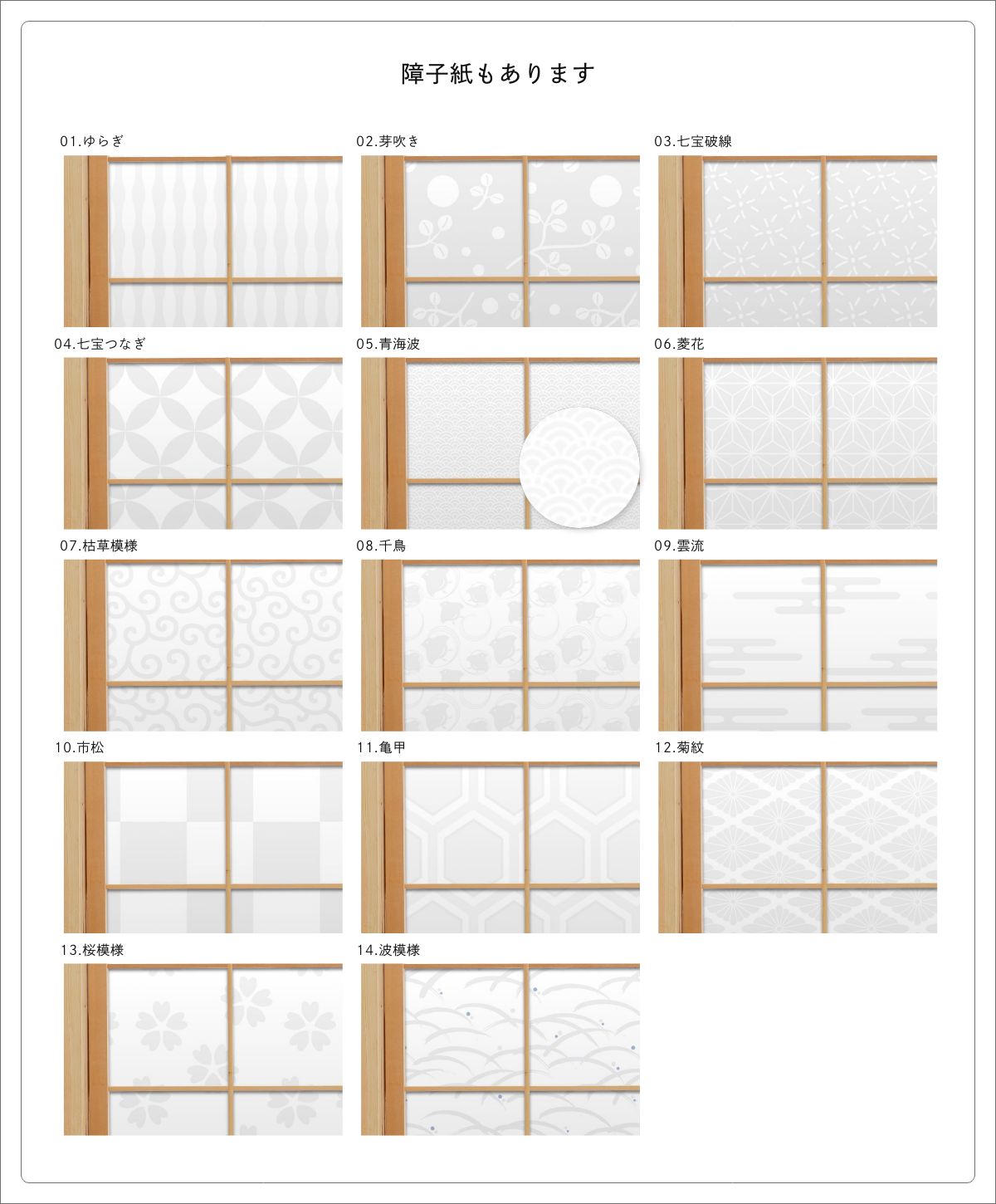 障子紙もあります

01.ゆらぎ

02.芽吹き

03.七宝破線

04.七宝つなぎ

05.青海波

06.菱花

07.枯草模様

08.千鳥

09.雲流

10.市松

11.亀甲

12.菊紋

13.桜模様

14.波模様